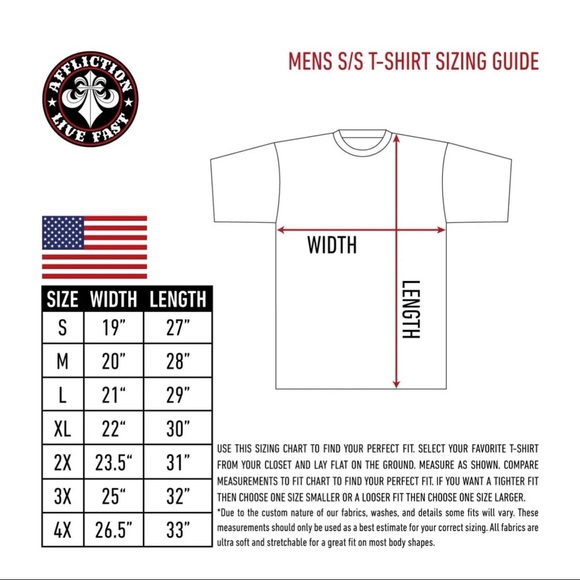 AFFLICTION
LIVE FAST

MENS S/S T-SHIRT SIZING GUIDE

WIDTH

LENGTH

| SIZE | WIDTH | LENGTH |
|---|---|---|
| S | 19” | 27” |
| M | 20” | 28” |
| L | 21“ | 29” |
| XL | 22“ | 30” |
| 2X | 23.5“ | 31” |
| 3X | 25“ | 32” |
| 4X | 26.5” | 33” |

USE THIS SIZING CHART TO FIND YOUR PERFECT FIT. SELECT YOUR FAVORITE T-SHIRT FROM YOUR CLOSET AND LAY FLAT ON THE GROUND. MEASURE AS SHOWN. COMPARE MEASUREMENTS TO FIT CHART TO FIND YOUR PERFECT FIT. IF YOU WANT A TIGHTER FIT THEN CHOOSE ONE SIZE SMALLER OR A LOOSER FIT THEN CHOOSE ONE SIZE LARGER.
*Due to the custom nature of our fabrics, washes, and details some fits will vary. These measurements should only be used as a best estimate for your correct sizing. All fabrics are ultra soft and stretchable for a great fit on most body shapes.